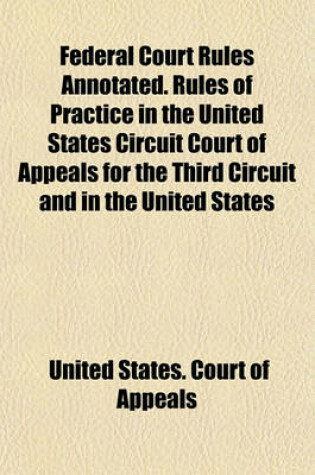 Federal Court Rules Annotated. Rules of Practice in the United States Circuit Court of Appeals for the Third Circuit and in the United States

United States. Court of Appeals